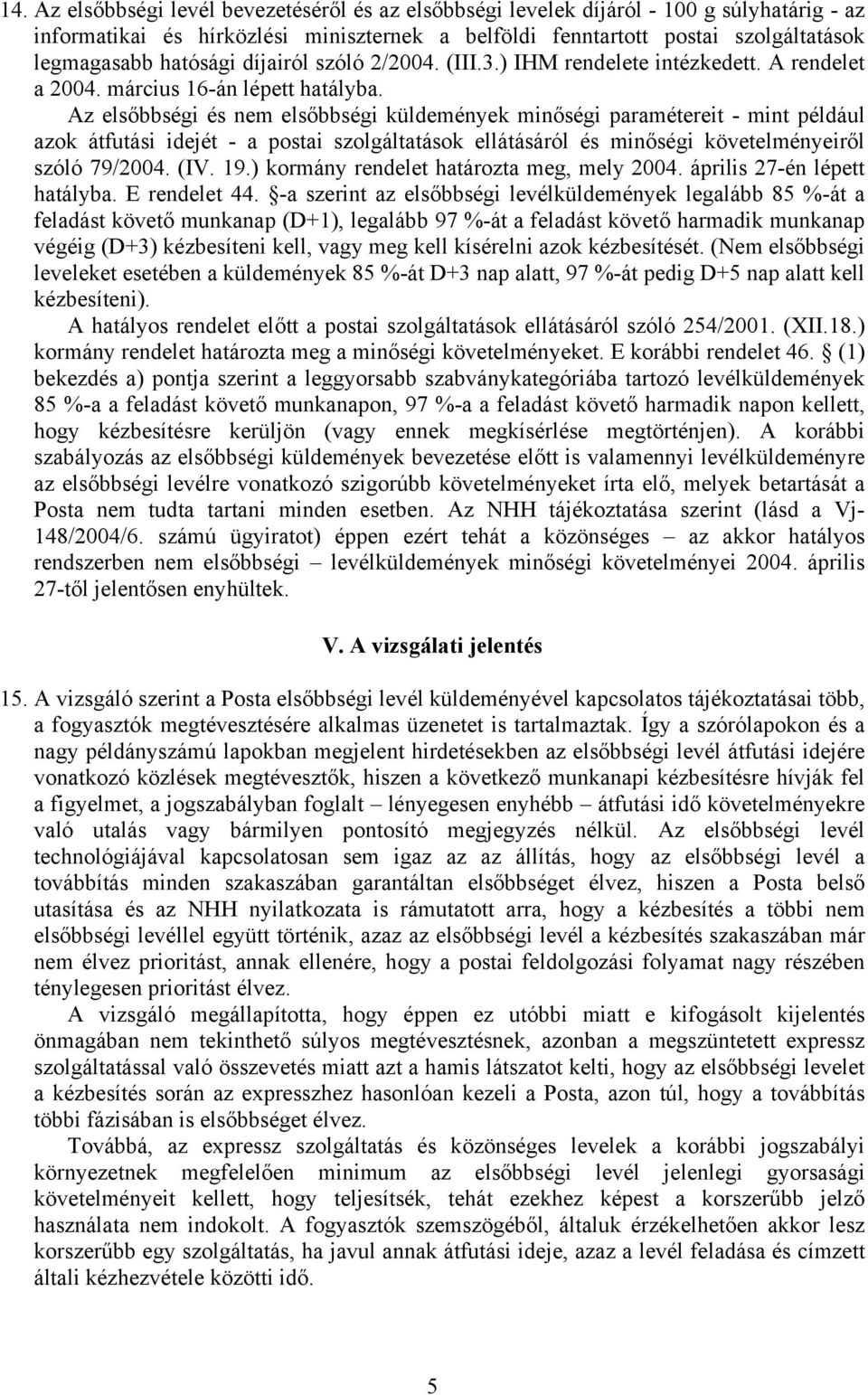 14. Az elsőbbségi levél bevezetéséről és az elsőbbségi levelek díjáról - 100 g súlyhatárig - az informatikai és hírközlési miniszternek a belföldi fenntartott postai szolgáltatások legmagasabb hatósági díjairól szóló 2/2004. (III.3.) IHM rendelete intézkedett. A rendelet a 2004. március 16-án lépett hatályba.

Az elsőbbségi és nem elsőbbségi küldemények minőségi paramétereit - mint például azok átfutási idejét - a postai szolgáltatások ellátásáról és minőségi követelményeiről szóló 79/2004. (IV. 19.) kormány rendelet határozta meg, mely 2004. április 27-én lépett hatályba. E rendelet 44. §-a szerint az elsőbbségi levélküldemények legalább 85 %-át a feladást követő munkanap (D+1), legalább 97 %-át a feladást követő harmadik munkanap végéig (D+3) kézbesíteni kell, vagy meg kell kísérelni azok kézbesítését. (Nem elsőbbségi leveleket esetében a küldemények 85 %-át D+3 nap alatt, 97 %-át pedig D+5 nap alatt kell kézbesíteni).

A hatályos rendelet előtt a postai szolgáltatások ellátásáról szóló 254/2001. (XII.18.) kormány rendelet határozta meg a minőségi követelményeket. E korábbi rendelet 46. § (1) bekezdés a) pontja szerint a leggyorsabb szabványkategóriába tartozó levélküldemények 85 %-a a feladást követő munkanapon, 97 %-a a feladást követő harmadik napon kellett, hogy kézbesítésre kerüljön (vagy ennek megkísérlése megtörténjen). A korábbi szabályozás az elsőbbségi küldemények bevezetése előtt is valamennyi levélküldeményre az elsőbbségi levélre vonatkozó szigorúbb követelményeket írta elő, melyek betartását a Posta nem tudta tartani minden esetben. Az NHH tájékoztatása szerint (lásd a Vj-148/2004/6. számú ügyiratot) éppen ezért tehát a közönséges – az akkor hatályos rendszerben nem elsőbbségi – levélküldemények minőségi követelményei 2004. április 27-től jelentősen enyhültek.

V. A vizsgálati jelentés

15. A vizsgáló szerint a Posta elsőbbségi levél küldeményével kapcsolatos tájékoztatásai több, a fogyasztók megtévesztésére alkalmas üzenetet is tartalmaztak. Így a szórólapokon és a nagy példányszámú lapokban megjelent hirdetésekben az elsőbbségi levél átfutási idejére vonatkozó közlések megtévesztők, hiszen a következő munkanapi kézbesítésre hívják fel a figyelmet, a jogszabályban foglalt – lényegesen enyhébb – átfutási idő követelményekre való utalás vagy bármilyen pontosító megjegyzés nélkül. Az elsőbbségi levél technológiájával kapcsolatosan sem igaz az az állítás, hogy az elsőbbségi levél a továbbítás minden szakaszában garantáltan elsőbbséget élvez, hiszen a Posta belső utasítása és az NHH nyilatkozata is rámutatott arra, hogy a kézbesítés a többi nem elsőbbségi levéllel együtt történik, azaz az elsőbbségi levél a kézbesítés szakaszában már nem élvez prioritást, annak ellenére, hogy a postai feldolgozási folyamat nagy részében ténylegesen prioritást élvez.

A vizsgáló megállapította, hogy éppen ez utóbbi miatt a kifogásolt kijelentés önmagában nem tekinthető súlyos megtévesztésnek, azonban a megszüntetett expressz szolgáltatással való összevetés miatt azt a hamis látszatot kelti, hogy az elsőbbségi levelet a kézbesítés során az expresszhez hasonlóan kezeli a Posta, azon túl, hogy a továbbítás többi fázisában is elsőbbséget élvez.

Továbbá, az expressz szolgáltatás és közönséges levelek a korábbi jogszabályi környezetnek megfelelően minimum az elsőbbségi levél jelenlegi gyorsasági követelményeit kellett, hogy teljesítsék, tehát ezekhez képest a korszerűbb jelző használata nem indokolt. A fogyasztók szemszögéből, általuk érzékelhetően akkor lesz korszerűbb egy szolgáltatás, ha javul annak átfutási ideje, azaz a levél feladása és címzett általi kézhezvétele közötti idő.

5